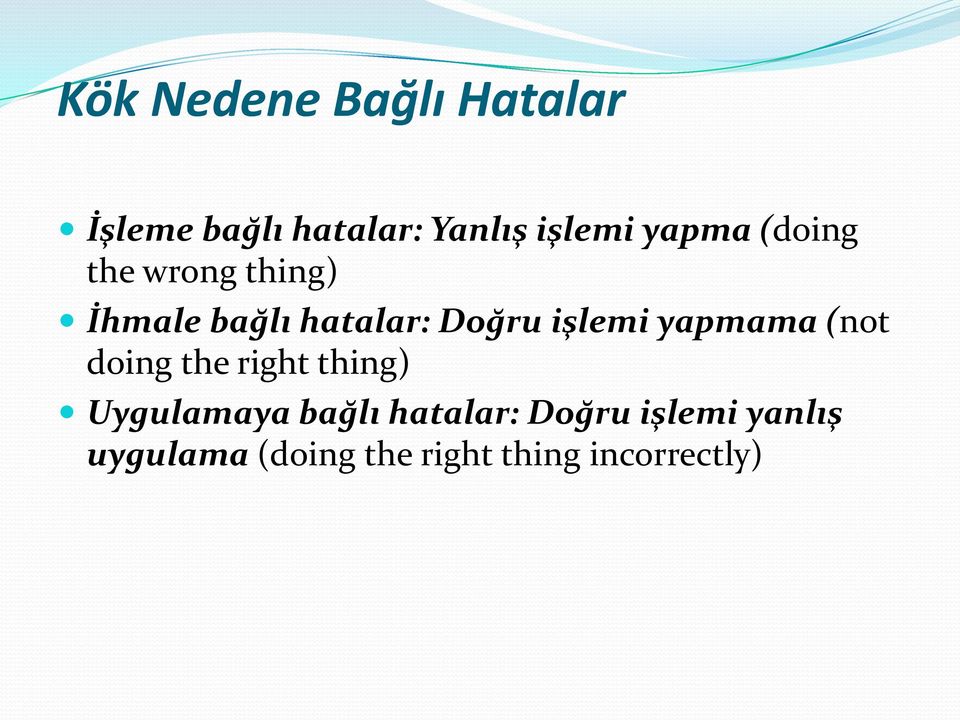 Kök Nedene Bağlı Hatalar

İşleme bağlı hatalar: Yanlış işlemi yapma (doing the wrong thing)

İhmale bağlı hatalar: Doğru işlemi yapmama (not doing the right thing)

Uygulamaya bağlı hatalar: Doğru işlemi yanlış uygulama (doing the right thing incorrectly)